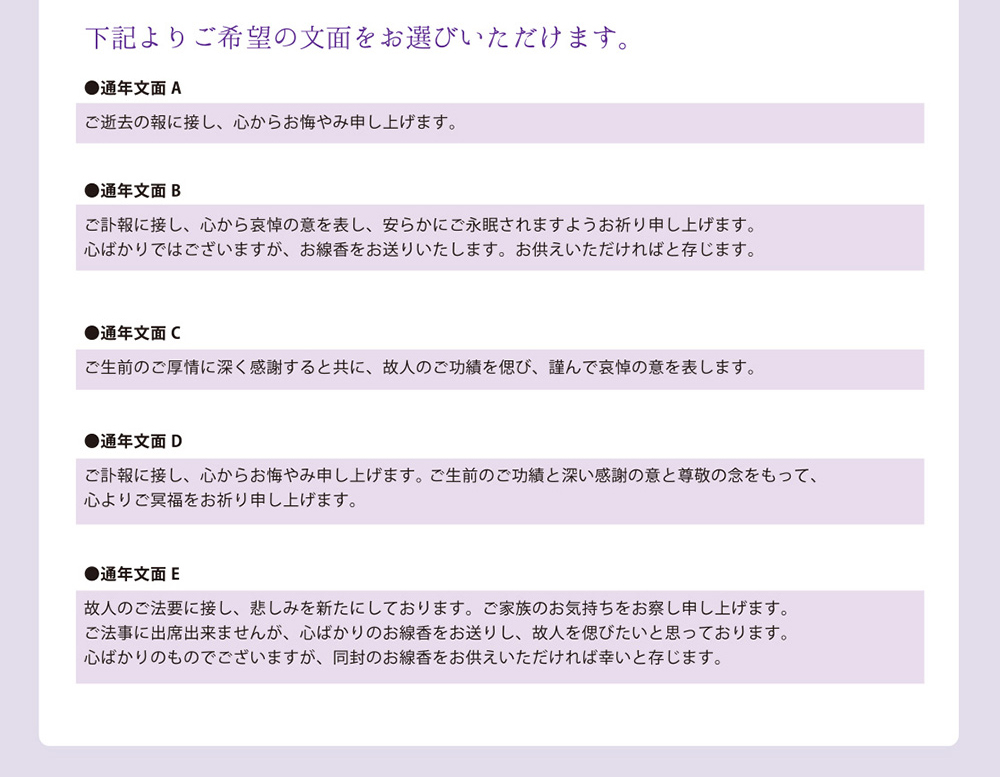 下記よりご希望の文面をお選びいただけます。

●通年文面 A

ご逝去の報に接し、心からお悔やみ申し上げます。

●通年文面 B

ご訃報に接し、心から哀悼の意を表し、安らかにご永眠されますようお祈り申し上げます。
心ばかりではございますが、お線香をお送りいたします。お供えいただければと存じます。

●通年文面 C

ご生前のご厚情に深く感謝すると共に、故人のご功績を偲び、謹んで哀悼の意を表します。

●通年文面 D

ご訃報に接し、心からお悔やみ申し上げます。ご生前のご功績と深い感謝の意と尊敬の念をもって、
心よりご冥福をお祈り申し上げます。

●通年文面 E

故人のご法要に接し、悲しみを新たにしております。ご家族のお気持ちをお察し申し上げます。
ご法事に出席出来ませんが、心ばかりのお線香をお送りし、故人を偲びたいと思っております。
心ばかりのものでございますが、同封のお線香をお供えいただければ幸いと存じます。